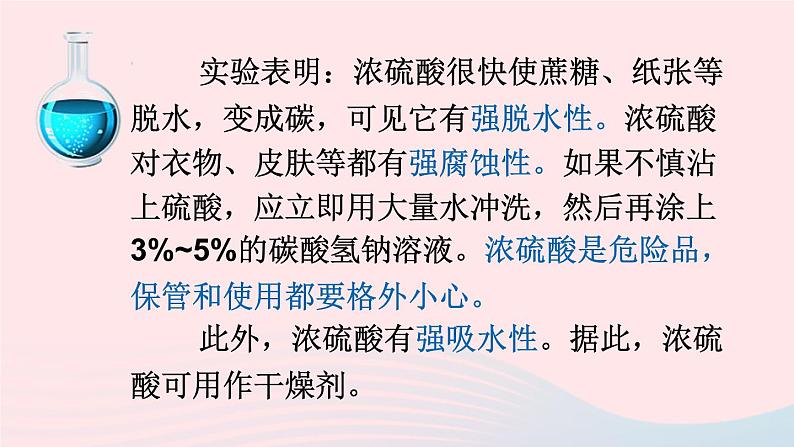 实验表明：浓硫酸很快使蔗糖、纸张等脱水，变成碳，可见它有强脱水性。浓硫酸对衣物、皮肤等都有强腐蚀性。如果不慎沾上硫酸，应立即用大量水冲洗，然后再涂上3%~5%的碳酸氢钠溶液。浓硫酸是危险品，保管和使用都要格外小心。

此外，浓硫酸有强吸水性。据此，浓硫酸可用作干燥剂。